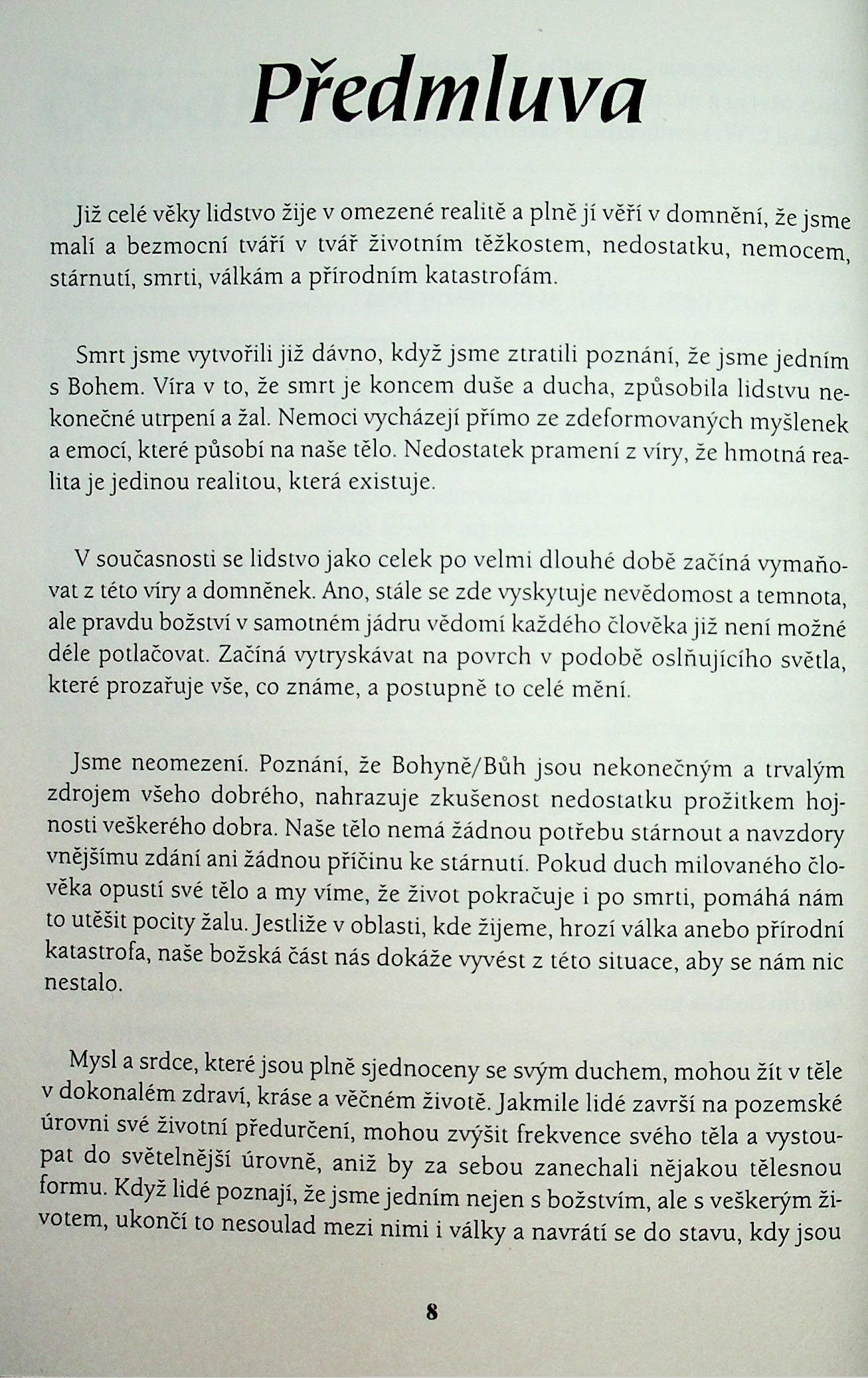 Předmluva

Již celé věky lidstvo žije v omezené realitě a plně jí věří v domnění, že jsme malí a bezmocní tváří v tvář životním těžkostem, nedostatku, nemocem, stárnutí, smrti, válkám a přírodním katastrofám.

Smrt jsme vytvořili již dávno, když jsme ztratili poznání, že jsme jedním s Bohem. Víra v to, že smrt je koncem duše a ducha, způsobila lidstvu nekonečné utrpení a žal. Nemoci vycházejí přímo ze zdeformovaných myšlenek a emocí, které působí na naše tělo. Nedostatek pramení z víry, že hmotná realita je jedinou realitou, která existuje.

V současnosti se lidstvo jako celek po velmi dlouhé době začíná vymaňovat z této víry a domněnek. Ano, stále se zde vyskytuje nevědomost a temnota, ale pravdu božství v samotném jádru vědomí každého člověka již není možné déle potlačovat. Začíná vytryskávat na povrch v podobě oslňujícího světla, které prozařuje vše, co známe, a postupně to celé mění.

Jsme neomezení. Poznání, že Bohyně/Bůh jsou nekonečným a trvalým zdrojem všeho dobrého, nahrazuje zkušenost nedostatku prožitkem hojnosti veškerého dobra. Naše tělo nemá žádnou potřebu stárnout a navzdory vnějšímu zdání ani žádnou příčinu ke stárnutí. Pokud duch milovaného člověka opustí své tělo a my víme, že život pokračuje i po smrti, pomáhá nám to utěšit pocity žalu. Jestliže v oblasti, kde žijeme, hrozí válka anebo přírodní katastrofa, naše božská část nás dokáže vyvést z této situace, aby se nám nic nestalo.

Mysl a srdce, které jsou plně sjednoceny se svým duchem, mohou žít v těle v dokonalém zdraví, kráse a věčném životě. Jakmile lidé završí na pozemské úrovni své životní předurčení, mohou zvýšit frekvence svého těla a vystoupat do světelnější úrovně, aniž by za sebou zanechali nějakou tělesnou formu. Když lidé poznají, že jsme jedním nejen s božstvím, ale s veškerým životem, ukončí to nesoulad mezi nimi i války a navrátí se do stavu, kdy jsou

8